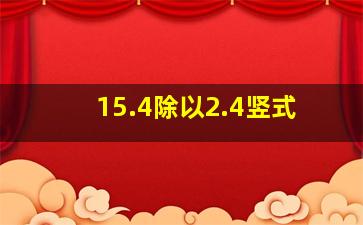 15.4除以2.4竖式